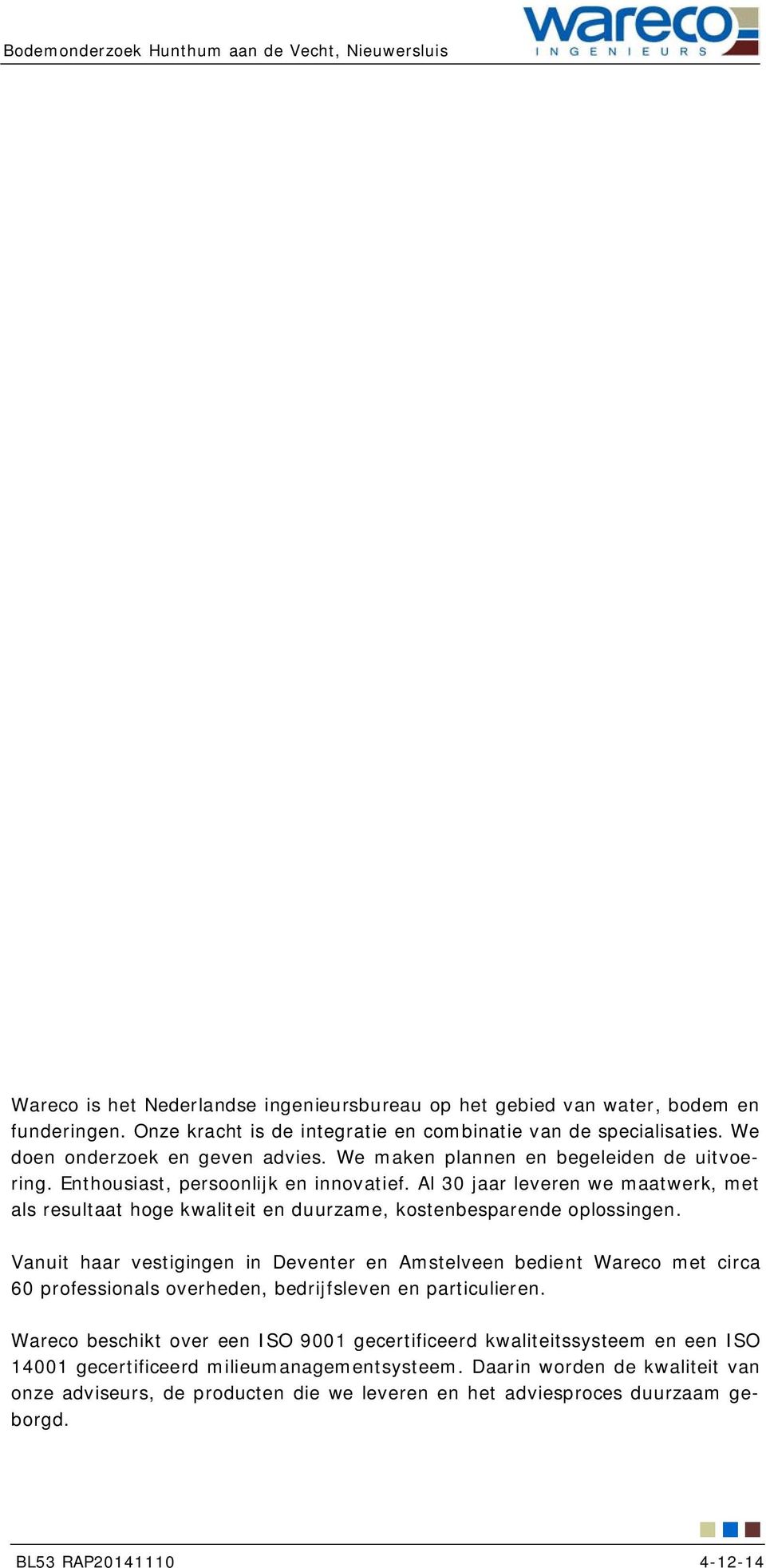 Bodemonderzoek Hunthum aan de Vecht, Nieuwersluis

wareco
INGENIEURS

Wareco is het Nederlandse ingenieursbureau op het gebied van water, bodem en funderingen. Onze kracht is de integratie en combinatie van de specialisaties. We doen onderzoek en geven advies. We maken plannen en begeleiden de uitvoering. Enthousiast, persoonlijk en innovatief. Al 30 jaar leveren we maatwerk, met als resultaat hoge kwaliteit en duurzame, kostenbesparende oplossingen.

Vanuit haar vestigingen in Deventer en Amstelveen bedient Wareco met circa 60 professionals overheden, bedrijfsleven en particulieren.

Wareco beschikt over een ISO 9001 gecertificeerd kwaliteitssysteem en een ISO 14001 gecertificeerd milieumanagementsysteem. Daarin worden de kwaliteit van onze adviseurs, de producten die we leveren en het adviesproces duurzaam geborgd.

BL53 RAP20141110

4-12-14